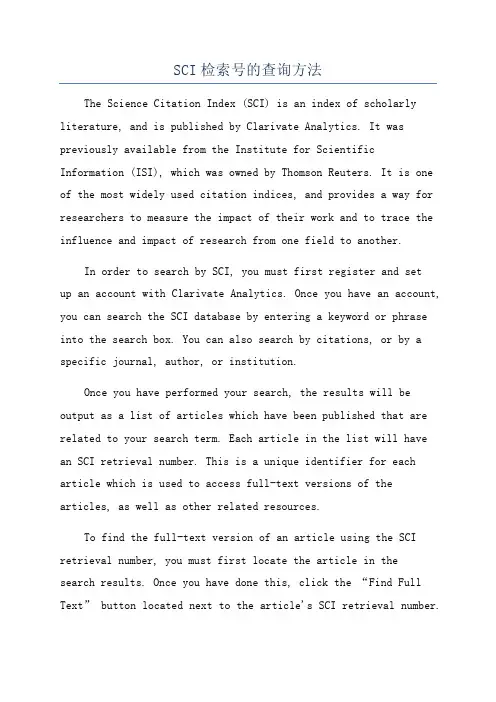 SCI检索号的查询方法

The Science Citation Index (SCI) is an index of scholarly literature, and is published by Clarivate Analytics. It was previously available from the Institute for Scientific Information (ISI), which was owned by Thomson Reuters. It is one of the most widely used citation indices, and provides a way for researchers to measure the impact of their work and to trace the influence and impact of research from one field to another.

In order to search by SCI, you must first register and set up an account with Clarivate Analytics. Once you have an account, you can search the SCI database by entering a keyword or phrase into the search box. You can also search by citations, or by a specific journal, author, or institution.

Once you have performed your search, the results will be output as a list of articles which have been published that are related to your search term. Each article in the list will have an SCI retrieval number. This is a unique identifier for each article which is used to access full-text versions of the articles, as well as other related resources.

To find the full-text version of an article using the SCI retrieval number, you must first locate the article in the search results. Once you have done this, click the “Find Full Text” button located next to the article's SCI retrieval number.